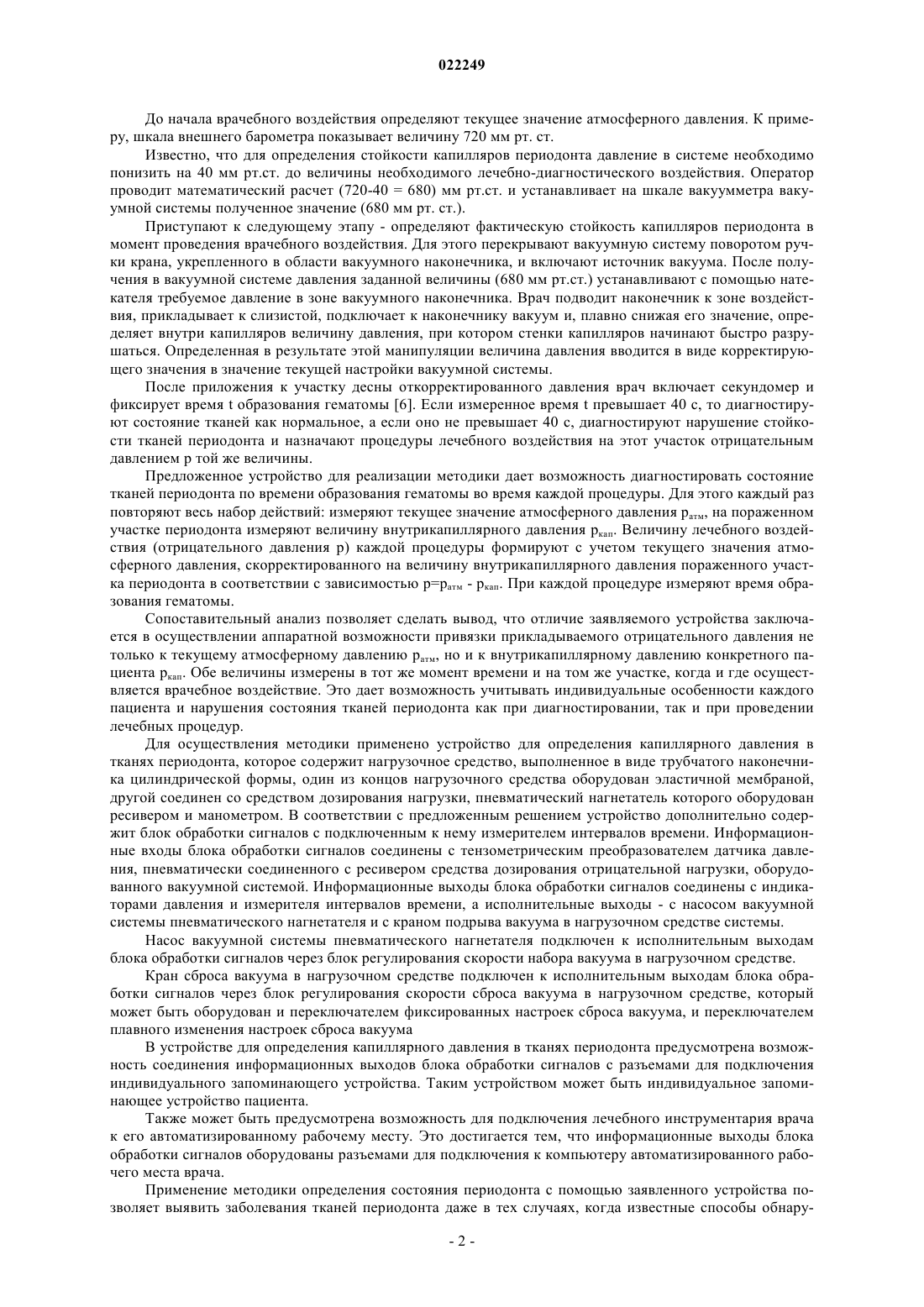 022249

До начала врачебного воздействия определяют текущее значение атмосферного давления. К примеру, шкала внешнего барометра показывает величину 720 мм рт. ст.

Известно, что для определения стойкости капилляров периодонта давление в системе необходимо понизить на 40 мм рт.ст. до величины необходимого лечебно-диагностического воздействия. Оператор проводит математический расчет (720-40 = 680) мм рт.ст. и устанавливает на шкале вакуумметра вакуумной системы полученное значение (680 мм рт. ст.).

Приступают к следующему этапу - определяют фактическую стойкость капилляров периодонта в момент проведения врачебного воздействия. Для этого перекрывают вакуумную систему поворотом ручки крана, укрепленного в области вакуумного наконечника, и включают источник вакуума. После получения в вакуумной системе давления заданной величины (680 мм рт.ст.) устанавливают с помощью натекателя требуемое давление в зоне вакуумного наконечника. Врач подводит наконечник к зоне воздействия, прикладывает к слизистой, подключает к наконечнику вакуум и, плавно снижая его значение, определяет внутри капилляров величину давления, при котором стенки капилляров начинают быстро разрушаться. Определенная в результате этой манипуляции величина давления вводится в виде корректирующего значения в значение текущей настройки вакуумной системы.

После приложения к участку десны откорректированного давления врач включает секундомер и фиксирует время t образования гематомы [6]. Если измеренное время t превышает 40 с, то диагностируют состояние тканей как нормальное, а если оно не превышает 40 с, диагностируют нарушение стойкости тканей периодонта и назначают процедуры лечебного воздействия на этот участок отрицательным давлением p той же величины.

Предложенное устройство для реализации методики дает возможность диагностировать состояние тканей периодонта по времени образования гематомы во время каждой процедуры. Для этого каждый раз повторяют весь набор действий: измеряют текущее значение атмосферного давления $p_{атм}$, на пораженном участке периодонта измеряют величину внутрикапиллярного давления $p_{кап}$. Величину лечебного воздействия (отрицательного давления p) каждой процедуры формируют с учетом текущего значения атмосферного давления, скорректированного на величину внутрикапиллярного давления пораженного участка периодонта в соответствии с зависимостью $p=p_{атм} - p_{кап}$. При каждой процедуре измеряют время образования гематомы.

Сопоставительный анализ позволяет сделать вывод, что отличие заявляемого устройства заключается в осуществлении аппаратной возможности привязки прикладываемого отрицательного давления не только к текущему атмосферному давлению $p_{атм}$, но и к внутрикапиллярному давлению конкретного пациента $p_{кап}$. Обе величины измерены в тот же момент времени и на том же участке, когда и где осуществляется врачебное воздействие. Это дает возможность учитывать индивидуальные особенности каждого пациента и нарушения состояния тканей периодонта как при диагностировании, так и при проведении лечебных процедур.

Для осуществления методики применено устройство для определения капиллярного давления в тканях периодонта, которое содержит нагрузочное средство, выполненное в виде трубчатого наконечника цилиндрической формы, один из концов нагрузочного средства оборудован эластичной мембраной, другой соединен со средством дозирования нагрузки, пневматический нагнетатель которого оборудован ресивером и манометром. В соответствии с предложенным решением устройство дополнительно содержит блок обработки сигналов с подключенным к нему измерителем интервалов времени. Информационные входы блока обработки сигналов соединены с тензометрическим преобразователем датчика давления, пневматически соединенного с ресивером средства дозирования отрицательной нагрузки, оборудованного вакуумной системой. Информационные выходы блока обработки сигналов соединены с индикаторами давления и измерителя интервалов времени, а исполнительные выходы - с насосом вакуумной системы пневматического нагнетателя и с краном подрыва вакуума в нагрузочном средстве системы.

Насос вакуумной системы пневматического нагнетателя подключен к исполнительным выходам блока обработки сигналов через блок регулирования скорости набора вакуума в нагрузочном средстве.

Кран сброса вакуума в нагрузочном средстве подключен к исполнительным выходам блока обработки сигналов через блок регулирования скорости сброса вакуума в нагрузочном средстве, который может быть оборудован и переключателем фиксированных настроек сброса вакуума, и переключателем плавного изменения настроек сброса вакуума

В устройстве для определения капиллярного давления в тканях периодонта предусмотрена возможность соединения информационных выходов блока обработки сигналов с разъемами для подключения индивидуального запоминающего устройства. Таким устройством может быть индивидуальное запоминающее устройство пациента.

Также может быть предусмотрена возможность для подключения лечебного инструментария врача к его автоматизированному рабочему месту. Это достигается тем, что информационные выходы блока обработки сигналов оборудованы разъемами для подключения к компьютеру автоматизированного рабочего места врача.

Применение методики определения состояния периодонта с помощью заявленного устройства позволяет выявить заболевания тканей периодонта даже в тех случаях, когда известные способы обнару-

- 2 -